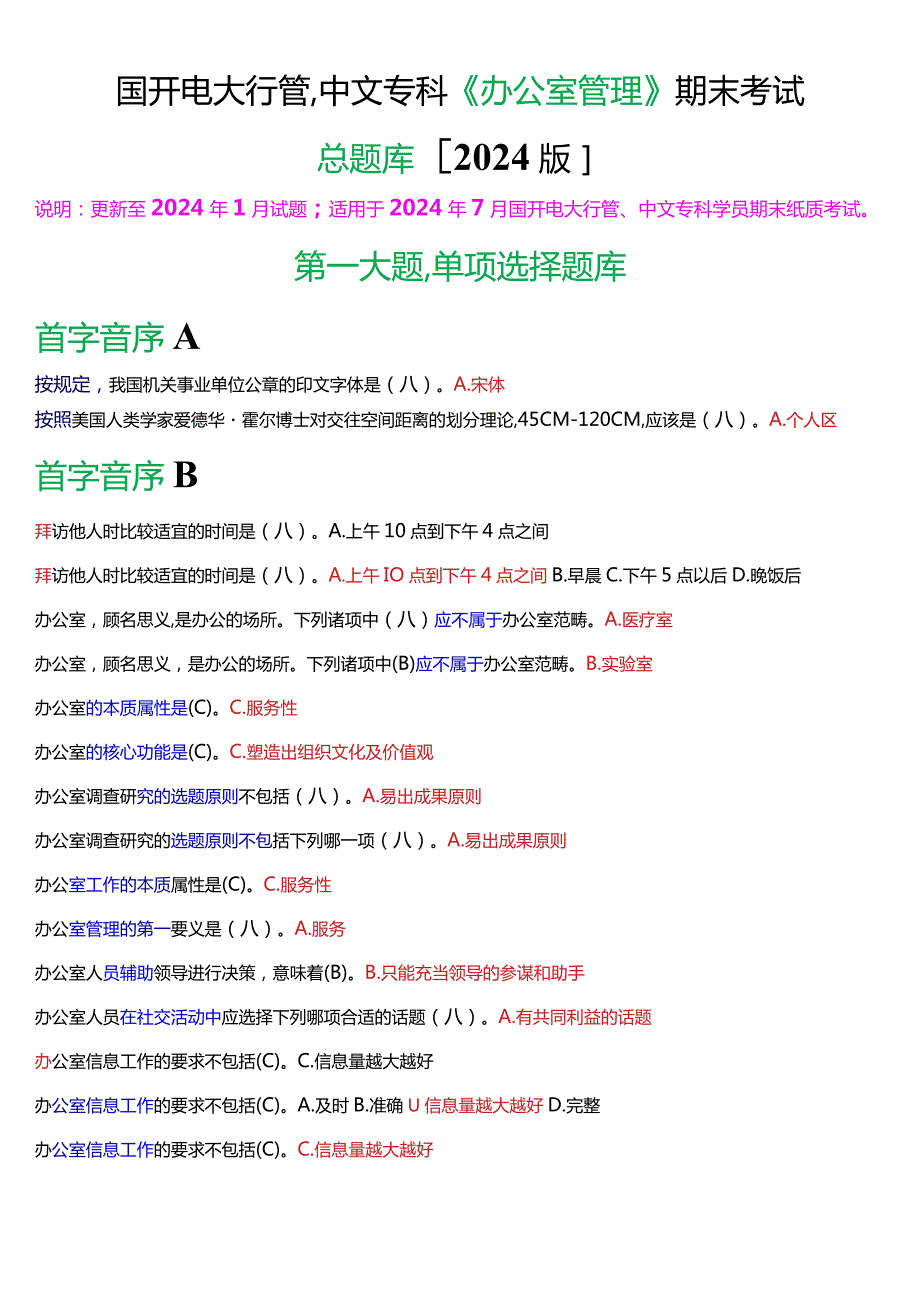 国开电大行管,中文专科《办公室管理》期末考试

总题库［2024版］

说明：更新至2024年1月试题；适用于2024年7月国开电大行管、中文专科学员期末纸质考试。

第一大题,单项选择题库

首字音序A

按规定，我国机关事业单位公章的印文字体是（八）。A.宋体

按照美国人类学家爱德华·霍尔博士对交往空间距离的划分理论,45CM-120CM,应该是（八）。A.个人区

首字音序B

拜访他人时比较适宜的时间是（八）。A.上午10点到下午4点之间

拜访他人时比较适宜的时间是（八）。A.上午IO点到下午4点之间 B.早晨 C.下午5点以后 D.晚饭后

办公室，顾名思义,是办公的场所。下列诸项中（八）应不属于办公室范畴。A.医疗室

办公室，顾名思义，是办公的场所。下列诸项中(B)应不属于办公室范畴。B.实验室

办公室的本质属性是(C)。C.服务性

办公室的核心功能是(C)。C.塑造出组织文化及价值观

办公室调查研究的选题原则不包括（八）。A.易出成果原则

办公室调查研究的选题原则不包括下列哪一项（八）。A.易出成果原则

办公室工作的本质属性是(C)。C.服务性

办公室管理的第一要义是（八）。A.服务

办公室人员辅助领导进行决策，意味着(B)。B.只能充当领导的参谋和助手

办公室人员在社交活动中应选择下列哪项合适的话题（八）。A.有共同利益的话题

办公室信息工作的要求不包括(C)。C.信息量越大越好

办公室信息工作的要求不包括(C)。A.及时 B.准确 U信息量越大越好 D.完整

办公室信息工作的要求不包括(C)。C.信息量越大越好